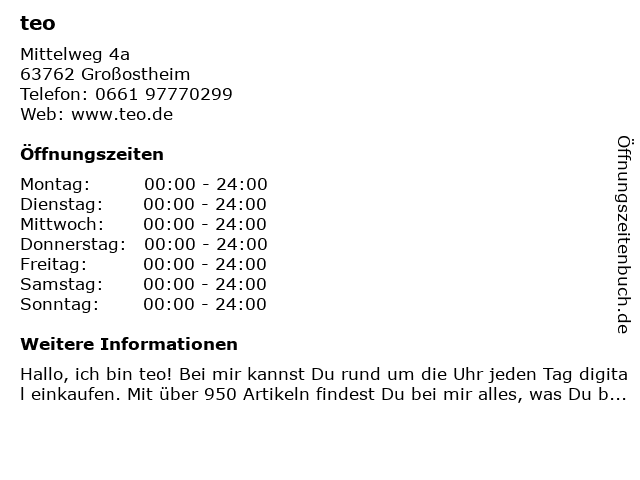 teo

Mittelweg 4a
63762 Großostheim
Telefon: 0661 97770299
Web: www.teo.de

Öffnungszeiten

Montag: 00:00 - 24:00
Dienstag: 00:00 - 24:00
Mittwoch: 00:00 - 24:00
Donnerstag: 00:00 - 24:00
Freitag: 00:00 - 24:00
Samstag: 00:00 - 24:00
Sonntag: 00:00 - 24:00

Weitere Informationen

Hallo, ich bin teo! Bei mir kannst Du rund um die Uhr jeden Tag digital einkaufen. Mit über 950 Artikeln findest Du bei mir alles, was Du b...

Öffnungszeitenbuch.de